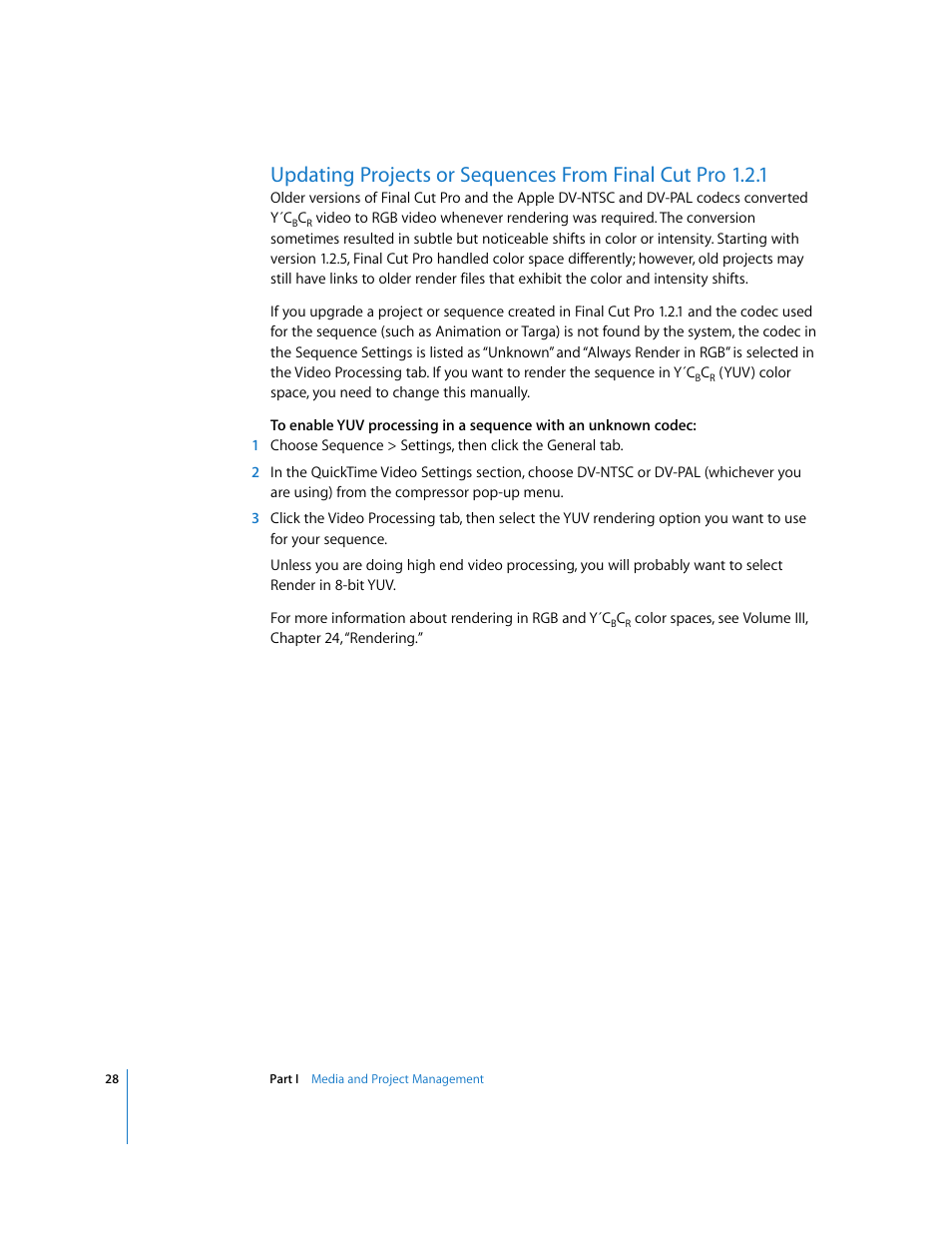 Updating Projects or Sequences From Final Cut Pro 1.2.1

Older versions of Final Cut Pro and the Apple DV-NTSC and DV-PAL codecs converted $Y'C_BC_R$ video to RGB video whenever rendering was required. The conversion sometimes resulted in subtle but noticeable shifts in color or intensity. Starting with version 1.2.5, Final Cut Pro handled color space differently; however, old projects may still have links to older render files that exhibit the color and intensity shifts.

If you upgrade a project or sequence created in Final Cut Pro 1.2.1 and the codec used for the sequence (such as Animation or Targa) is not found by the system, the codec in the Sequence Settings is listed as "Unknown" and "Always Render in RGB" is selected in the Video Processing tab. If you want to render the sequence in $Y'C_BC_R$ (YUV) color space, you need to change this manually.

To enable YUV processing in a sequence with an unknown codec:

1 Choose Sequence > Settings, then click the General tab.

2 In the QuickTime Video Settings section, choose DV-NTSC or DV-PAL (whichever you are using) from the compressor pop-up menu.

3 Click the Video Processing tab, then select the YUV rendering option you want to use for your sequence.

Unless you are doing high end video processing, you will probably want to select Render in 8-bit YUV.

For more information about rendering in RGB and $Y'C_BC_R$ color spaces, see Volume III, Chapter 24, "Rendering."

28 Part I Media and Project Management